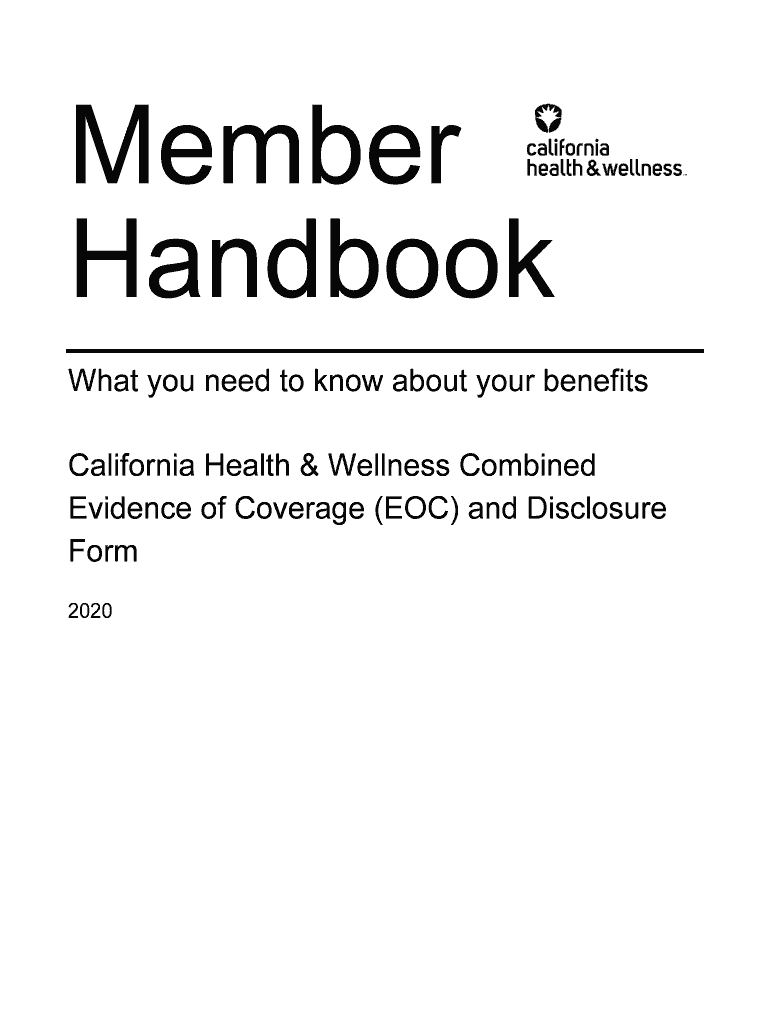 Member Handbook

california
health & wellness

What you need to know about your benefits

California Health & Wellness Combined Evidence of Coverage (EOC) and Disclosure Form

2020